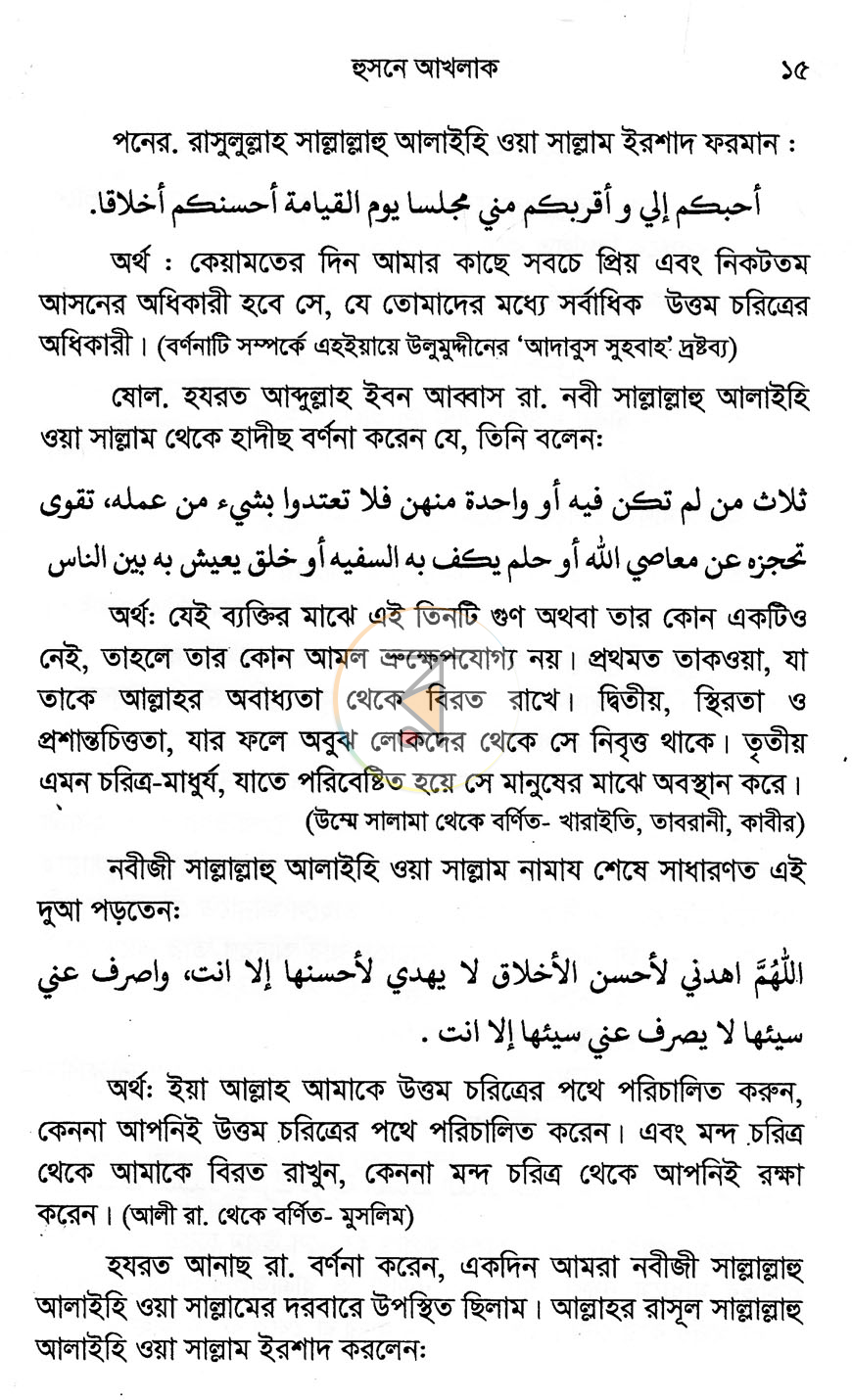 হুসনে আখলাক ১৫

পনের. রাসুলুল্লাহ সাল্লাল্লাহু আলাইহি ওয়া সাল্লাম ইরশাদ ফরমান :

أحبكم إلي و أقربكم مني مجلسا يوم القيامة أحسنكم أخلاقا.

অর্থ : কেয়ামতের দিন আমার কাছে সবচে প্রিয় এবং নিকটতম আসনের অধিকারী হবে সে, যে তোমাদের মধ্যে সর্বাধিক উত্তম চরিত্রের অধিকারী। (বর্ণনাটি সম্পর্কে এহইয়ায়ে উলুমুদ্দীনের 'আদাবুস সুহবাহ' দ্রষ্টব্য)

ষোল. হযরত আব্দুল্লাহ ইবন আব্বাস রা. নবী সাল্লাল্লাহু আলাইহি ওয়া সাল্লাম থেকে হাদীছ বর্ণনা করেন যে, তিনি বলেন:

ثلاث من لم تكن فيه أو واحدة منهن فلا تعتدوا بشيء من عمله، تقوى تحجزه عن معاصي الله أو حلم يكف به السفيه أو خلق يعيش به بين الناس

অর্থ: যেই ব্যক্তির মাঝে এই তিনটি গুণ অথবা তার কোন একটিও নেই, তাহলে তার কোন আমল ভ্রুক্ষেপযোগ্য নয়। প্রথমত তাকওয়া, যা তাকে আল্লাহর অবাধ্যতা থেকে বিরত রাখে। দ্বিতীয়, স্থিরতা ও প্রশান্তচিত্ততা, যার ফলে অবুঝ লোকদের থেকে সে নিবৃত্ত থাকে। তৃতীয় এমন চরিত্র-মাধুর্য, যাতে পরিবেষ্টিত হয়ে সে মানুষের মাঝে অবস্থান করে। (উম্মে সালামা থেকে বর্ণিত- খারাইতি, তাবরানী, কাবীর)

নবীজী সাল্লাল্লাহু আলাইহি ওয়া সাল্লাম নামায শেষে সাধারণত এই দুআ পড়তেন:

اللّٰهُمَّ اهدني لأحسن الأخلاق لا يهدي لأحسنها إلا انت، واصرف عني سيئها لا يصرف عني سيئها إلا انت .

অর্থ: ইয়া আল্লাহ আমাকে উত্তম চরিত্রের পথে পরিচালিত করুন, কেননা আপনিই উত্তম চরিত্রের পথে পরিচালিত করেন। এবং মন্দ চরিত্র থেকে আমাকে বিরত রাখুন, কেননা মন্দ চরিত্র থেকে আপনিই রক্ষা করেন। (আলী রা. থেকে বর্ণিত- মুসলিম)

হযরত আনাছ রা. বর্ণনা করেন, একদিন আমরা নবীজী সাল্লাল্লাহু আলাইহি ওয়া সাল্লামের দরবারে উপস্থিত ছিলাম। আল্লাহর রাসূল সাল্লাল্লাহু আলাইহি ওয়া সাল্লাম ইরশাদ করলেন: